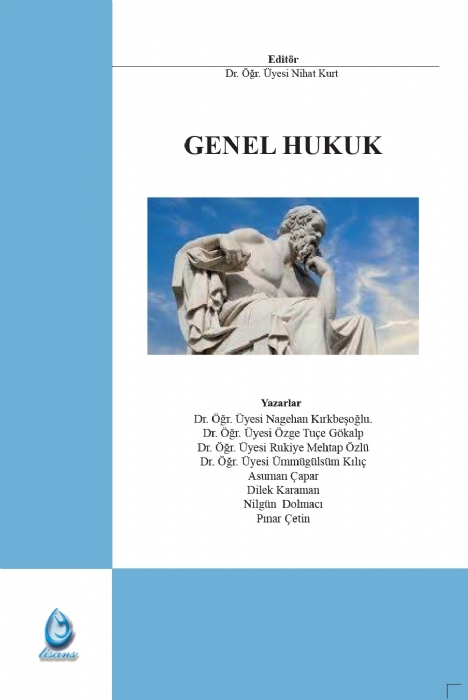 Editör
Dr. Öğr. Üyesi Nihat Kurt

GENEL HUKUK

Yazarlar
Dr. Öğr. Üyesi Nagehan Kırkbeşoğlu.
Dr. Öğr. Üyesi Özge Tuçe Gökalp
Dr. Öğr. Üyesi Rukiye Mehtap Özlü
Dr. Öğr. Üyesi Ümmügülsüm Kılıç
Asuman Çapar
Dilek Karaman
Nilgün Dolmacı
Pınar Çetin

lisans